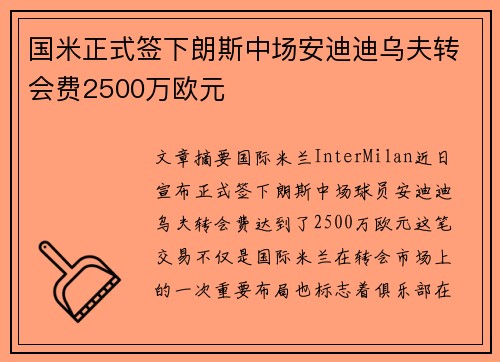 国米正式签下朗斯中场安迪迪乌夫转会费2500万欧元

文章摘要国际米兰InterMilan近日宣布正式签下朗斯中场球员安迪迪乌夫转会费达到了2500万欧元这笔交易不仅是国际米兰在转会市场上的一次重要布局也标志着俱乐部在